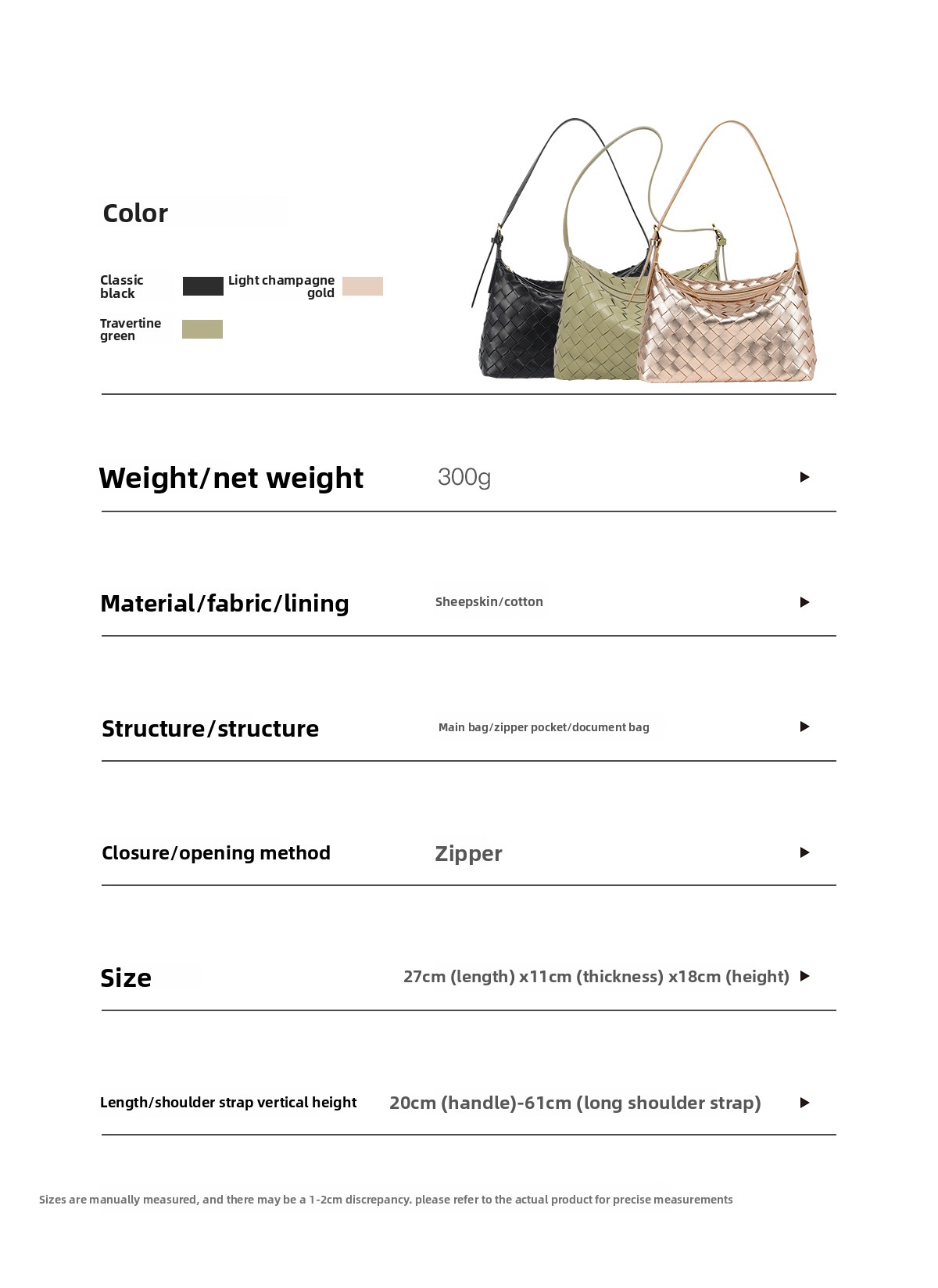 Color

Classic black

Light champagne gold

Travertine green

Weight/net weight 300g

Material/fabric/lining Sheepskin/cotton

Structure/structure Main bag/zipper pocket/document bag

Closure/opening method Zipper

Size 27cm (length) x11cm (thickness) x18cm (height)

Length/shoulder strap vertical height 20cm (handle)-61cm (long shoulder strap)

Sizes are manually measured, and there may be a 1-2cm discrepancy. please refer to the actual product for precise measurements